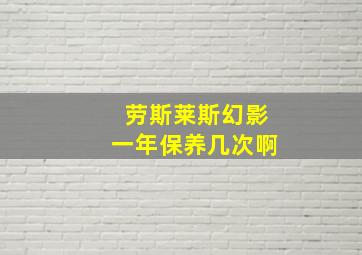 劳斯莱斯幻影
一年保养几次啊